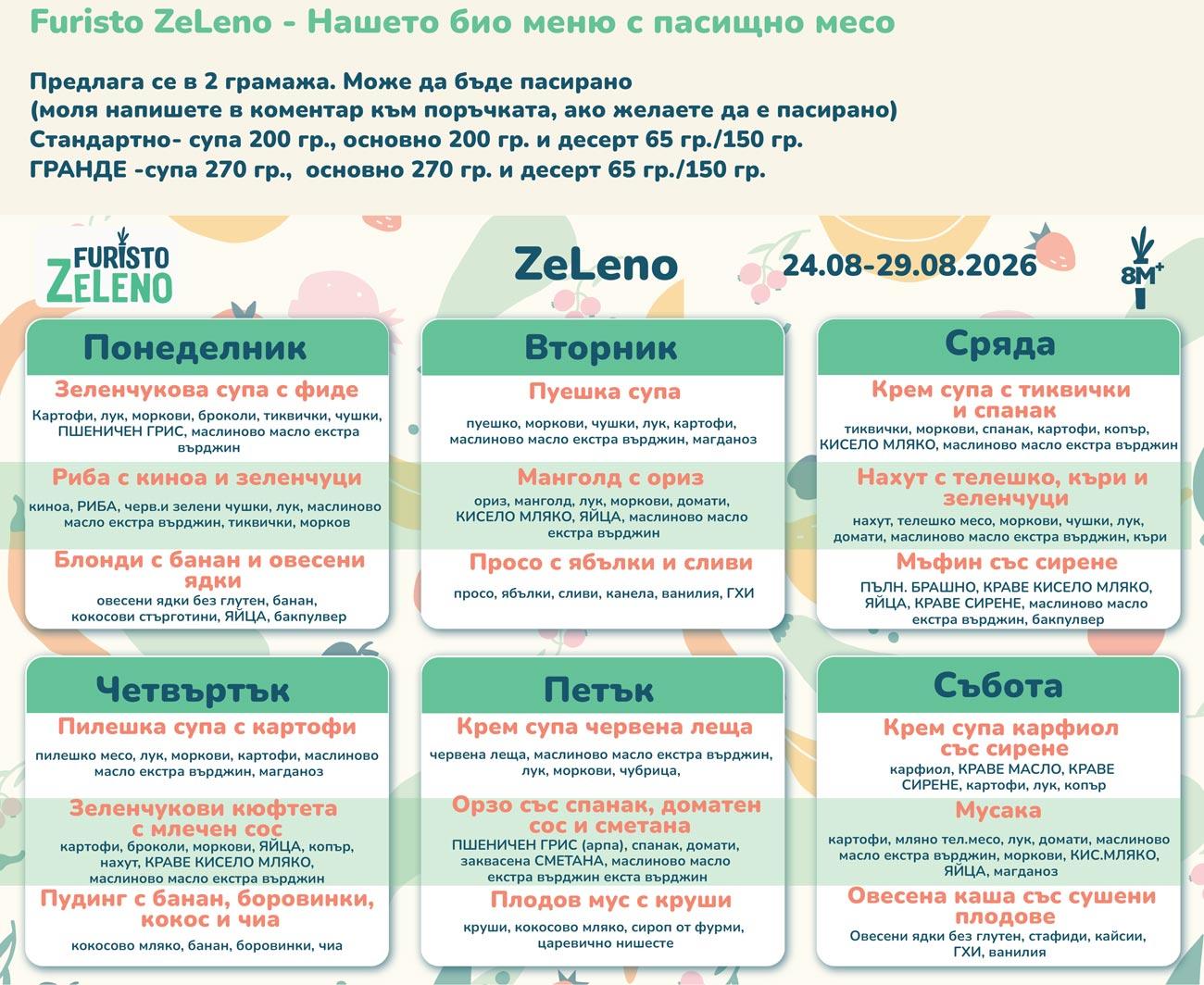 Furisto ZeLeno - Нашето био меню с пасищно месо

Предлага се в 2 грамажа. Може да бъде пасирано
(моля напишете в коментар към поръчката, ако желаете да е пасирано)
Стандартно- супа 200 гр., основно 200 гр. и десерт 65 гр./150 гр.
ГРАНДЕ -супа 270 гр., основно 270 гр. и десерт 65 гр./150 гр.

FURISTO ZELENO

ZeLeno

24.08-29.08.2026

8M+

Понеделник

Зеленчукова супа с фиде
Картофи, лук, моркови, броколи, тиквички, чушки, ПШЕНИЧЕН ГРИС, маслиново масло екстра върджин

Риба с киноа и зеленчуци
киноа, РИБА, черв.и зелени чушки, лук, маслиново масло екстра върджин, тиквички, морков

Блонди с банан и овесени ядки
овесени ядки без глутен, банан, кокосови стърготини, ЯЙЦА, бакпулвер

Вторник

Пуешка супа
пуешко, моркови, чушки, лук, картофи, маслиново масло екстра върджин, магданоз

Манголд с ориз
ориз, манголд, лук, моркови, домати, КИСЕЛО МЛЯКО, ЯЙЦА, маслиново масло екстра върджин

Просо с ябълки и сливи
просо, ябълки, сливи, канела, ванилия, ГХИ

Сряда

Крем супа с тиквички и спанак
тиквички, моркови, спанак, картофи, копър, КИСЕЛО МЛЯКО, маслиново масло екстра върджин

Нахут с телешко, къри и зеленчуци
нахут, телешко месо, моркови, чушки, лук, домати, маслиново масло екстра върджин, къри

Мъфин със сирене
ПЪЛН. БРАШНО, КРАВЕ КИСЕЛО МЛЯКО, ЯЙЦА, КРАВЕ СИРЕНЕ, маслиново масло екстра върджин, бакпулвер

Четвъртък

Пилешка супа с картофи
пилешко месо, лук, моркови, картофи, маслиново масло екстра върджин, магданоз

Зеленчукови кюфтета с млечен сос
картофи, броколи, моркови, ЯЙЦА, копър, нахут, КРАВЕ КИСЕЛО МЛЯКО, маслиново масло екстра върджин

Пудинг с банан, боровинки, кокос и чиа
кокосово мляко, банан, боровинки, чиа

Петък

Крем супа червена леща
червена леща, маслиново масло екстра върджин, лук, моркови, чубрица,

Орзо със спанак, доматен сос и сметана
ПШЕНИЧЕН ГРИС (арпа), спанак, домати, заквасена СМЕТАНА, маслиново масло екстра върджин екста върджин

Плодов мус с круши
круши, кокосово мляко, сироп от фурми, царевично нишесте

Събота

Крем супа карфиол със сирене
карфиол, КРАВЕ МАСЛО, КРАВЕ СИРЕНЕ, картофи, лук, копър

Мусака
картофи, мляно тел.месо, лук, домати, маслиново масло екстра върджин, моркови, КИС.МЛЯКО, ЯЙЦА, магданоз

Овесена каша със сушени плодове
Овесени ядки без глутен, стафиди, кайсии, ГХИ, ванилия